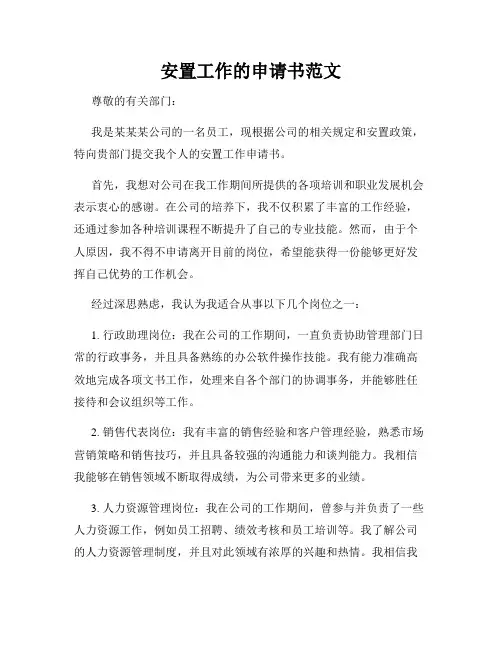 安置工作的申请书范文

尊敬的有关部门：

我是某某某公司的一名员工，现根据公司的相关规定和安置政策，特向贵部门提交我个人的安置工作申请书。

首先，我想对公司在我工作期间所提供的各项培训和职业发展机会表示衷心的感谢。在公司的培养下，我不仅积累了丰富的工作经验，还通过参加各种培训课程不断提升了自己的专业技能。然而，由于个人原因，我不得不申请离开目前的岗位，希望能获得一份能够更好发挥自己优势的工作机会。

经过深思熟虑，我认为我适合从事以下几个岗位之一：

1. 行政助理岗位：我在公司的工作期间，一直负责协助管理部门日常的行政事务，并且具备熟练的办公软件操作技能。我有能力准确高效地完成各项文书工作，处理来自各个部门的协调事务，并能够胜任接待和会议组织等工作。

2. 销售代表岗位：我有丰富的销售经验和客户管理经验，熟悉市场营销策略和销售技巧，并且具备较强的沟通能力和谈判能力。我相信我能够在销售领域不断取得成绩，为公司带来更多的业绩。

3. 人力资源管理岗位：我在公司的工作期间，曾参与并负责了一些人力资源工作，例如员工招聘、绩效考核和员工培训等。我了解公司的人力资源管理制度，并且对此领域有浓厚的兴趣和热情。我相信我